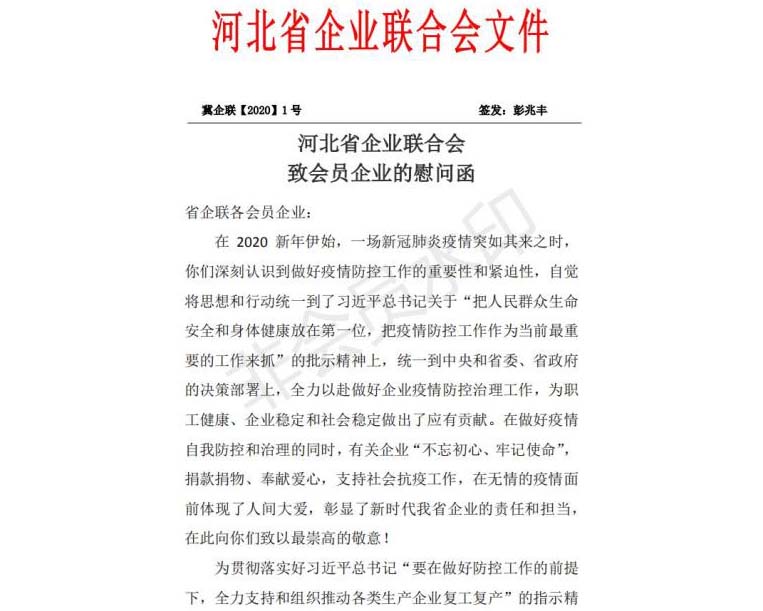 河北省企业联合会文件

冀企联【2020】1号　　　　签发：彭兆丰

河北省企业联合会
致会员企业的慰问函

省企联各会员企业：

在 2020 新年伊始，一场新冠肺炎疫情突如其来之时，你们深刻认识到做好疫情防控工作的重要性和紧迫性，自觉将思想和行动统一到了习近平总书记关于“把人民群众生命安全和身体健康放在第一位，把疫情防控工作作为当前最重要的工作来抓”的批示精神上，统一到中央和省委、省政府的决策部署上，全力以赴做好企业疫情防控治理工作，为职工健康、企业稳定和社会稳定做出了应有贡献。在做好疫情自我防控和治理的同时，有关企业“不忘初心、牢记使命”，捐款捐物、奉献爱心，支持社会抗疫工作，在无情的疫情面前体现了人间大爱，彰显了新时代我省企业的责任和担当，在此向你们致以最崇高的敬意！

为贯彻落实好习近平总书记“要在做好防控工作的前提下，全力支持和组织推动各类生产企业复工复产”的指示精

非会员水印